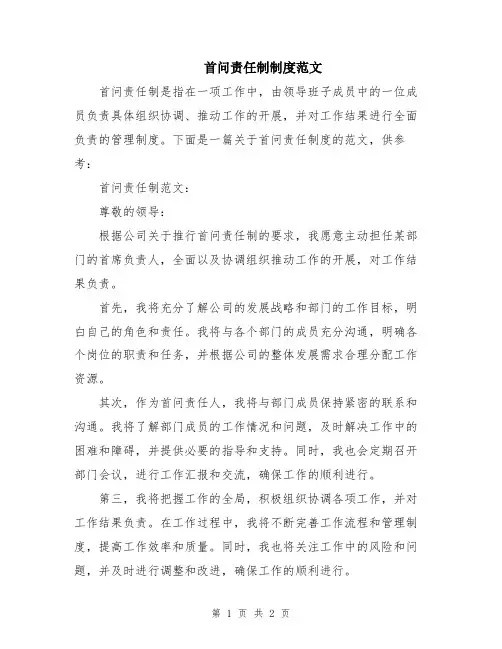 首问责任制制度范文

首问责任制是指在一项工作中，由领导班子成员中的一位成员负责具体组织协调、推动工作的开展，并对工作结果进行全面负责的管理制度。下面是一篇关于首问责任制度的范文，供参考：

首问责任制范文：

尊敬的领导：

根据公司关于推行首问责任制的要求，我愿意主动担任某部门的首席负责人，全面以及协调组织推动工作的开展，对工作结果负责。

首先，我将充分了解公司的发展战略和部门的工作目标，明白自己的角色和责任。我将与各个部门的成员充分沟通，明确各个岗位的职责和任务，并根据公司的整体发展需求合理分配工作资源。

其次，作为首问责任人，我将与部门成员保持紧密的联系和沟通。我将了解部门成员的工作情况和问题，及时解决工作中的困难和障碍，并提供必要的指导和支持。同时，我也会定期召开部门会议，进行工作汇报和交流，确保工作的顺利进行。

第三，我将把握工作的全局，积极组织协调各项工作，并对工作结果负责。在工作过程中，我将不断完善工作流程和管理制度，提高工作效率和质量。同时，我也将关注工作中的风险和问题，并及时进行调整和改进，确保工作的顺利进行。

第 1 页 共 2 页